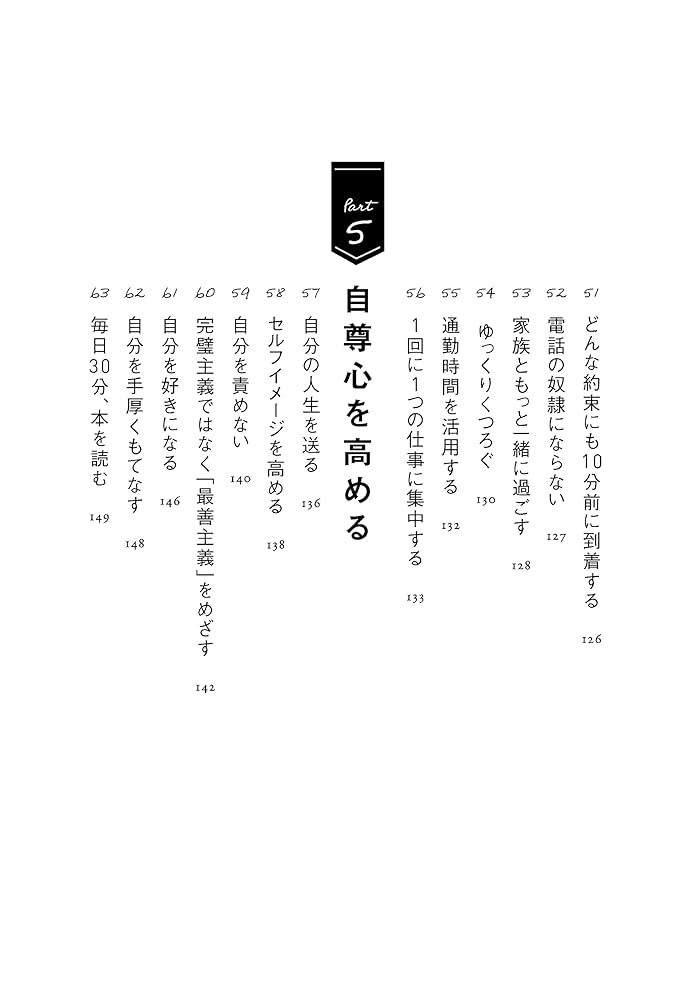 51 どんな約束にも10分前に到着する 126
52 電話の奴隷にならない 127
53 家族ともっと一緒に過ごす 128
54 ゆっくりくつろぐ 130
55 通勤時間を活用する 132
56 1回に1つの仕事に集中する 133

Part 5
自尊心を高める

57 自分の人生を送る 136
58 セルフイメージを高める 138
59 自分を責めない 140
60 完璧主義ではなく「最善主義」をめざす 142
61 自分を好きになる 146
62 自分を手厚くもてなす 148
63 毎日30分、本を読む 149